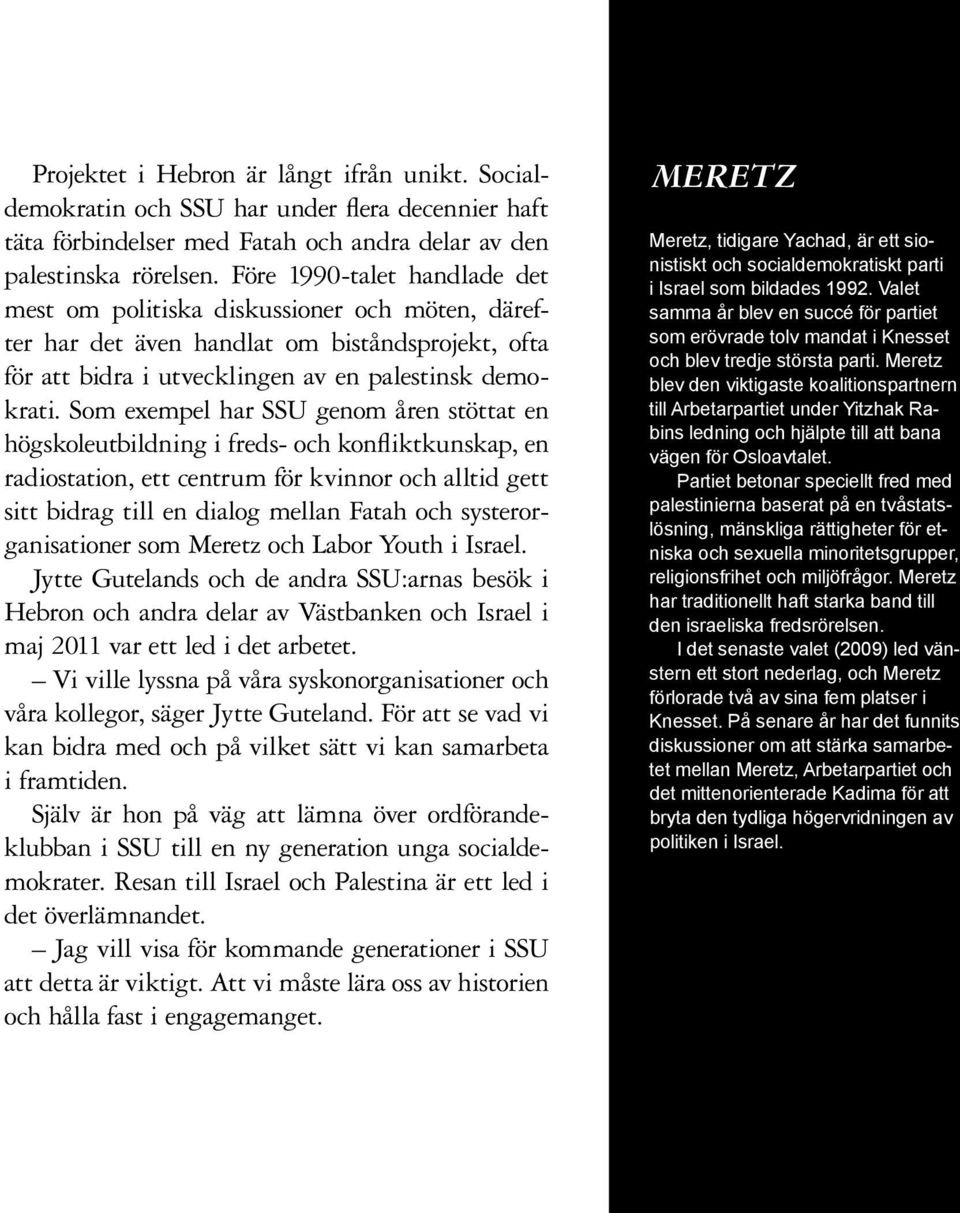 Projektet i Hebron är långt ifrån unikt. Socialdemokratin och SSU har under flera decennier haft täta förbindelser med Fatah och andra delar av den palestinska rörelsen. Före 1990-talet handlade det mest om politiska diskussioner och möten, därefter har det även handlat om biståndsprojekt, ofta för att bidra i utvecklingen av en palestinsk demokrati. Som exempel har SSU genom åren stöttat en högskoleutbildning i freds- och konfliktkunskap, en radiostation, ett centrum för kvinnor och alltid gett sitt bidrag till en dialog mellan Fatah och systerorganisationer som Meretz och Labor Youth i Israel.

Jytte Gutelands och de andra SSU:arnas besök i Hebron och andra delar av Västbanken och Israel i maj 2011 var ett led i det arbetet.

– Vi ville lyssna på våra syskonorganisationer och våra kollegor, säger Jytte Guteland. För att se vad vi kan bidra med och på vilket sätt vi kan samarbeta i framtiden.

Själv är hon på väg att lämna över ordförandeklubban i SSU till en ny generation unga socialdemokrater. Resan till Israel och Palestina är ett led i det överlämnandet.

– Jag vill visa för kommande generationer i SSU att detta är viktigt. Att vi måste lära oss av historien och hålla fast i engagemanget.

MERETZ

Meretz, tidigare Yachad, är ett sionistiskt och socialdemokratiskt parti i Israel som bildades 1992. Valet samma år blev en succé för partiet som erövrade tolv mandat i Knesset och blev tredje största parti. Meretz blev den viktigaste koalitionspartnern till Arbetarpartiet under Yitzhak Rabins ledning och hjälpte till att bana vägen för Osloavtalet.

Partiet betonar speciellt fred med palestinierna baserat på en tvåstatslösning, mänskliga rättigheter för etniska och sexuella minoritetsgrupper, religionsfrihet och miljöfrågor. Meretz har traditionellt haft starka band till den israeliska fredsrörelsen.

I det senaste valet (2009) led vänstern ett stort nederlag, och Meretz förlorade två av sina fem platser i Knesset. På senare år har det funnits diskussioner om att stärka samarbetet mellan Meretz, Arbetarpartiet och det mittenorienterade Kadima för att bryta den tydliga högervridningen av politiken i Israel.